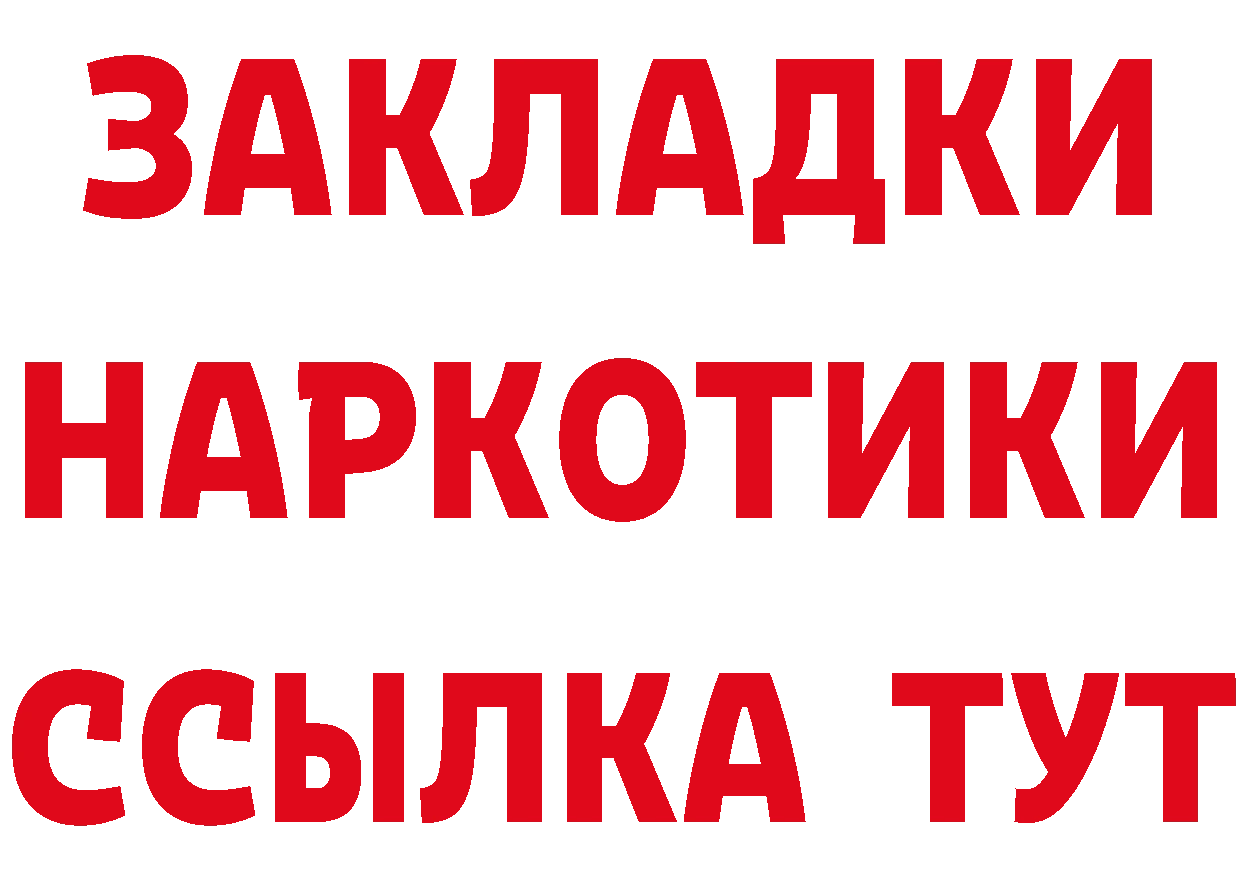 ЗАКЛАДКИ
НАРКОТИКИ
ССЫЛКА ТУТ